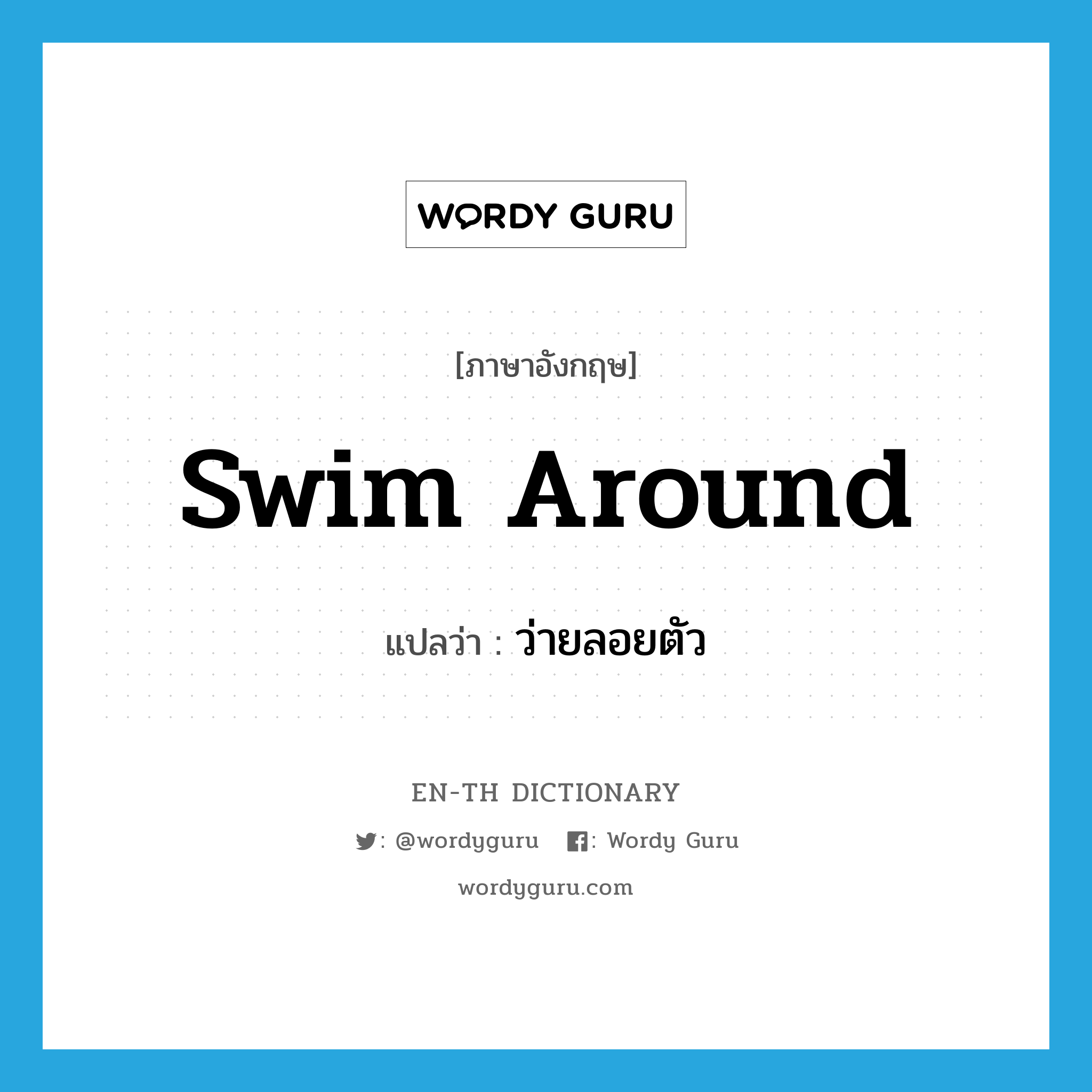 WORDY GURU

[ภาษาอังกฤษ]

Swim Around

แปลว่า : ว่ายลอยตัว

EN-TH DICTIONARY

: @wordyguru : Wordy Guru

wordyguru.com